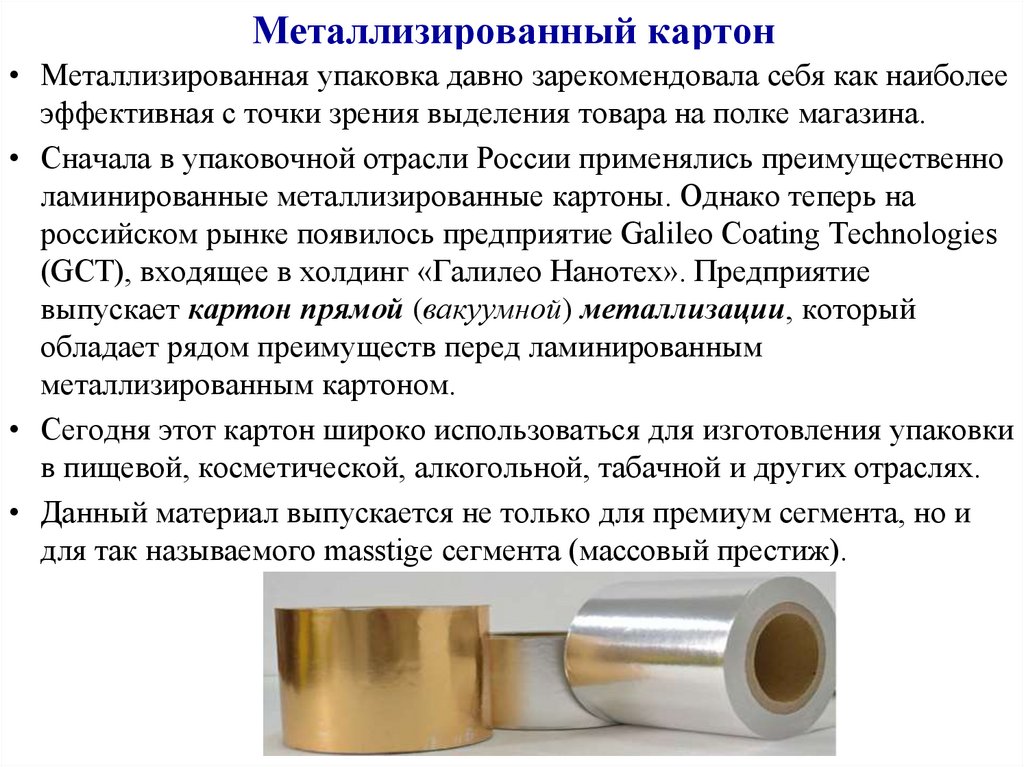 Металлизированный картон

• Металлизированная упаковка давно зарекомендовала себя как наиболее эффективная с точки зрения выделения товара на полке магазина.

• Сначала в упаковочной отрасли России применялись преимущественно ламинированные металлизированные картоны. Однако теперь на российском рынке появилось предприятие Galileo Coating Technologies (GCT), входящее в холдинг «Галилео Нанотех». Предприятие выпускает картон прямой (вакуумной) металлизации, который обладает рядом преимуществ перед ламинированным металлизированным картоном.

• Сегодня этот картон широко использоваться для изготовления упаковки в пищевой, косметической, алкогольной, табачной и других отраслях.

• Данный материал выпускается не только для премиум сегмента, но и для так называемого masstige сегмента (массовый престиж).